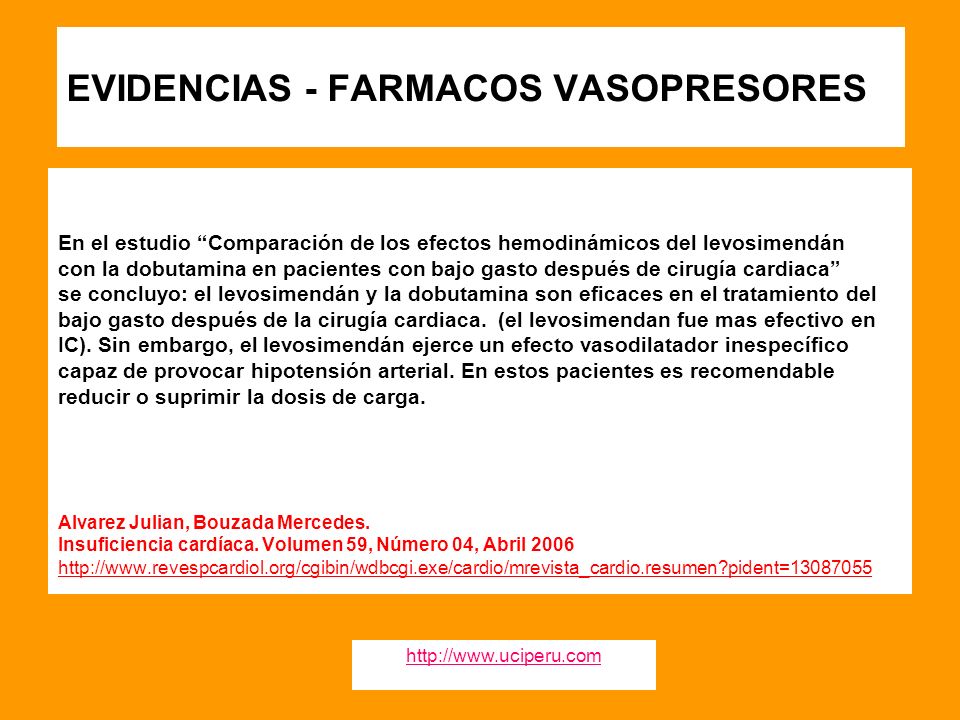 EVIDENCIAS - FARMACOS VASOPRESORES

En el estudio “Comparación de los efectos hemodinámicos del levosimendán con la dobutamina en pacientes con bajo gasto después de cirugía cardiaca” se concluyo: el levosimendán y la dobutamina son eficaces en el tratamiento del bajo gasto después de la cirugía cardiaca. (el levosimendan fue mas efectivo en IC). Sin embargo, el levosimendán ejerce un efecto vasodilatador inespecífico capaz de provocar hipotensión arterial. En estos pacientes es recomendable reducir o suprimir la dosis de carga.

Alvarez Julian, Bouzada Mercedes.
Insuficiencia cardíaca. Volumen 59, Número 04, Abril 2006
http://www.revespcardiol.org/cgibin/wdbcgi.exe/cardio/mrevista_cardio.resumen?pident=13087055

http://www.uciperu.com